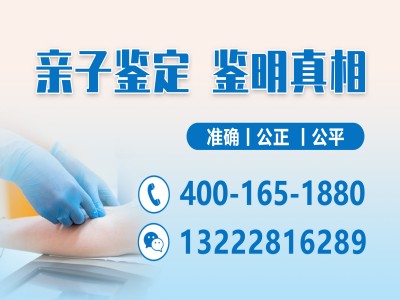 亲子鉴定 鉴明真相

准确 | 公正 | 公平

400-165-1880

13222816289